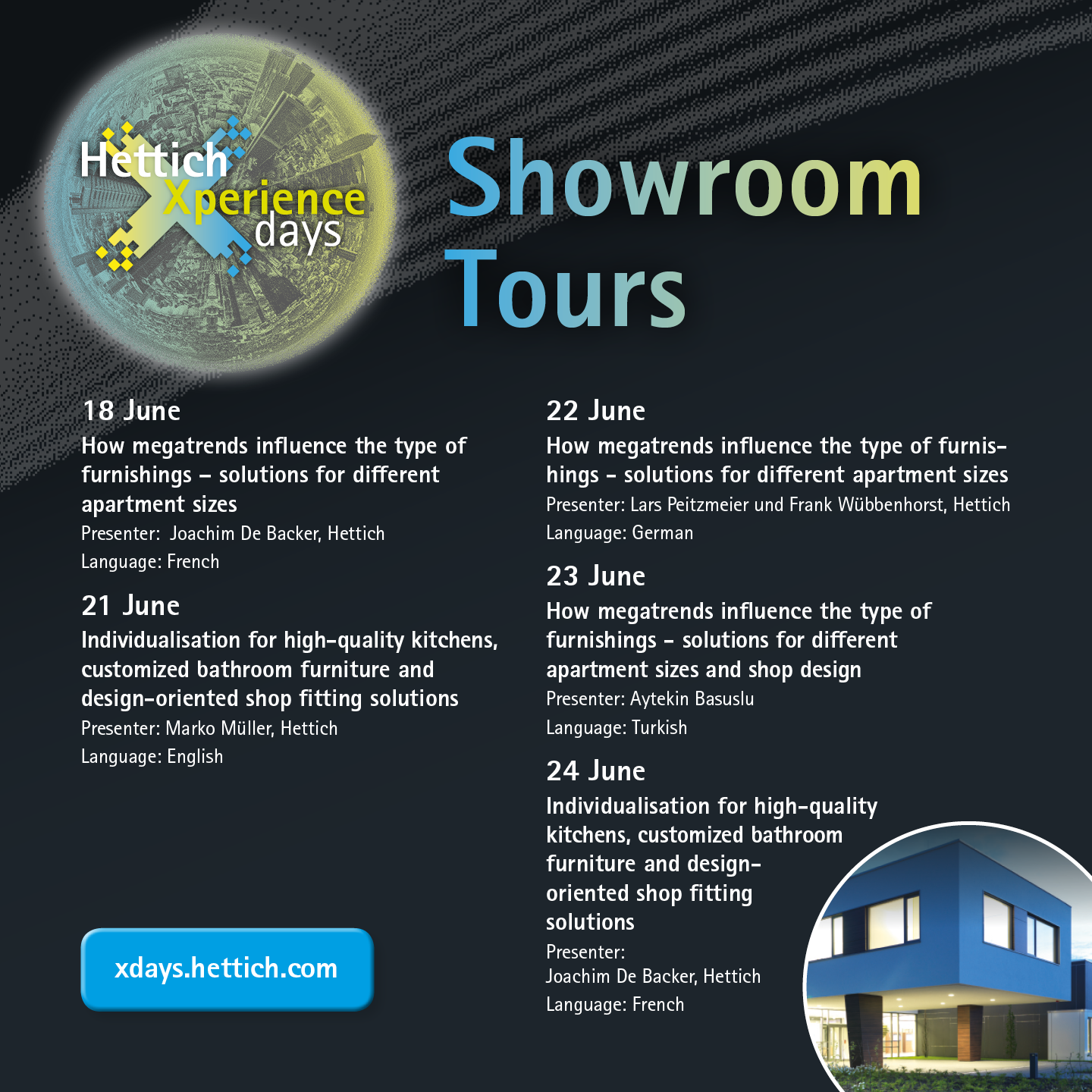 Hettich
Xperience
days

Showroom
Tours

18 June

How megatrends influence the type of furnishings – solutions for different apartment sizes

Presenter:  Joachim De Backer, Hettich

Language: French

21 June

Individualisation for high-quality kitchens, customized bathroom furniture and design-oriented shop fitting solutions

Presenter: Marko Müller, Hettich

Language: English

xdays.hettich.com

22 June

How megatrends influence the type of furnishings - solutions for different apartment sizes

Presenter: Lars Peitzmeier und Frank Wübbenhorst, Hettich

Language: German

23 June

How megatrends influence the type of furnishings - solutions for different apartment sizes and shop design

Presenter: Aytekin Basuslu

Language: Turkish

24 June

Individualisation for high-quality kitchens, customized bathroom furniture and design-oriented shop fitting solutions

Presenter:
Joachim De Backer, Hettich

Language: French